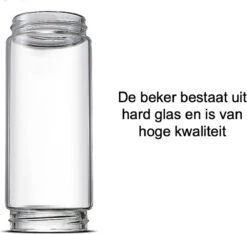 De beker bestaat uit hard glas en is van hoge kwaliteit